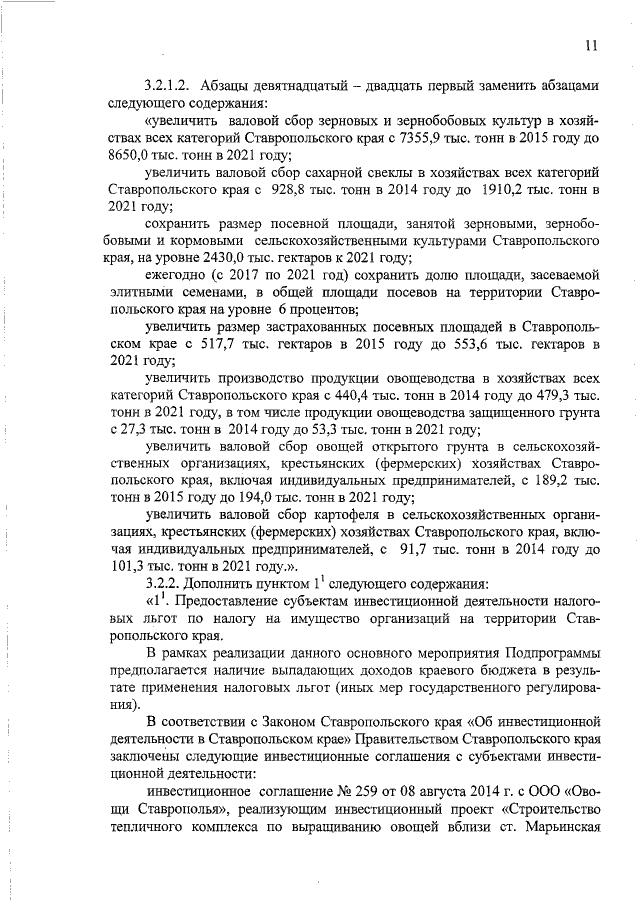 11

3.2.1.2. Абзацы девятнадцатый – двадцать первый заменить абзацами следующего содержания:

«увеличить валовой сбор зерновых и зернобобовых культур в хозяйствах всех категорий Ставропольского края с 7355,9 тыс. тонн в 2015 году до 8650,0 тыс. тонн в 2021 году;

увеличить валовой сбор сахарной свеклы в хозяйствах всех категорий Ставропольского края с 928,8 тыс. тонн в 2014 году до 1910,2 тыс. тонн в 2021 году;

сохранить размер посевной площади, занятой зерновыми, зернобобовыми и кормовыми сельскохозяйственными культурами Ставропольского края, на уровне 2430,0 тыс. гектаров к 2021 году;

ежегодно (с 2017 по 2021 год) сохранить долю площади, засеваемой элитными семенами, в общей площади посевов на территории Ставропольского края на уровне 6 процентов;

увеличить размер застрахованных посевных площадей в Ставропольском крае с 517,7 тыс. гектаров в 2015 году до 553,6 тыс. гектаров в 2021 году;

увеличить производство продукции овощеводства в хозяйствах всех категорий Ставропольского края с 440,4 тыс. тонн в 2014 году до 479,3 тыс. тонн в 2021 году, в том числе продукции овощеводства защищенного грунта с 27,3 тыс. тонн в 2014 году до 53,3 тыс. тонн в 2021 году;

увеличить валовой сбор овощей открытого грунта в сельскохозяйственных организациях, крестьянских (фермерских) хозяйствах Ставропольского края, включая индивидуальных предпринимателей, с 189,2 тыс. тонн в 2015 году до 194,0 тыс. тонн в 2021 году;

увеличить валовой сбор картофеля в сельскохозяйственных организациях, крестьянских (фермерских) хозяйствах Ставропольского края, включая индивидуальных предпринимателей, с 91,7 тыс. тонн в 2014 году до 101,3 тыс. тонн в 2021 году.».

3.2.2. Дополнить пунктом $1^1$ следующего содержания:

«$1^1$. Предоставление субъектам инвестиционной деятельности налоговых льгот по налогу на имущество организаций на территории Ставропольского края.

В рамках реализации данного основного мероприятия Подпрограммы предполагается наличие выпадающих доходов краевого бюджета в результате применения налоговых льгот (иных мер государственного регулирования).

В соответствии с Законом Ставропольского края «Об инвестиционной деятельности в Ставропольском крае» Правительством Ставропольского края заключены следующие инвестиционные соглашения с субъектами инвестиционной деятельности:

инвестиционное соглашение № 259 от 08 августа 2014 г. с ООО «Овощи Ставрополья», реализующим инвестиционный проект «Строительство тепличного комплекса по выращиванию овощей вблизи ст. Марьинская